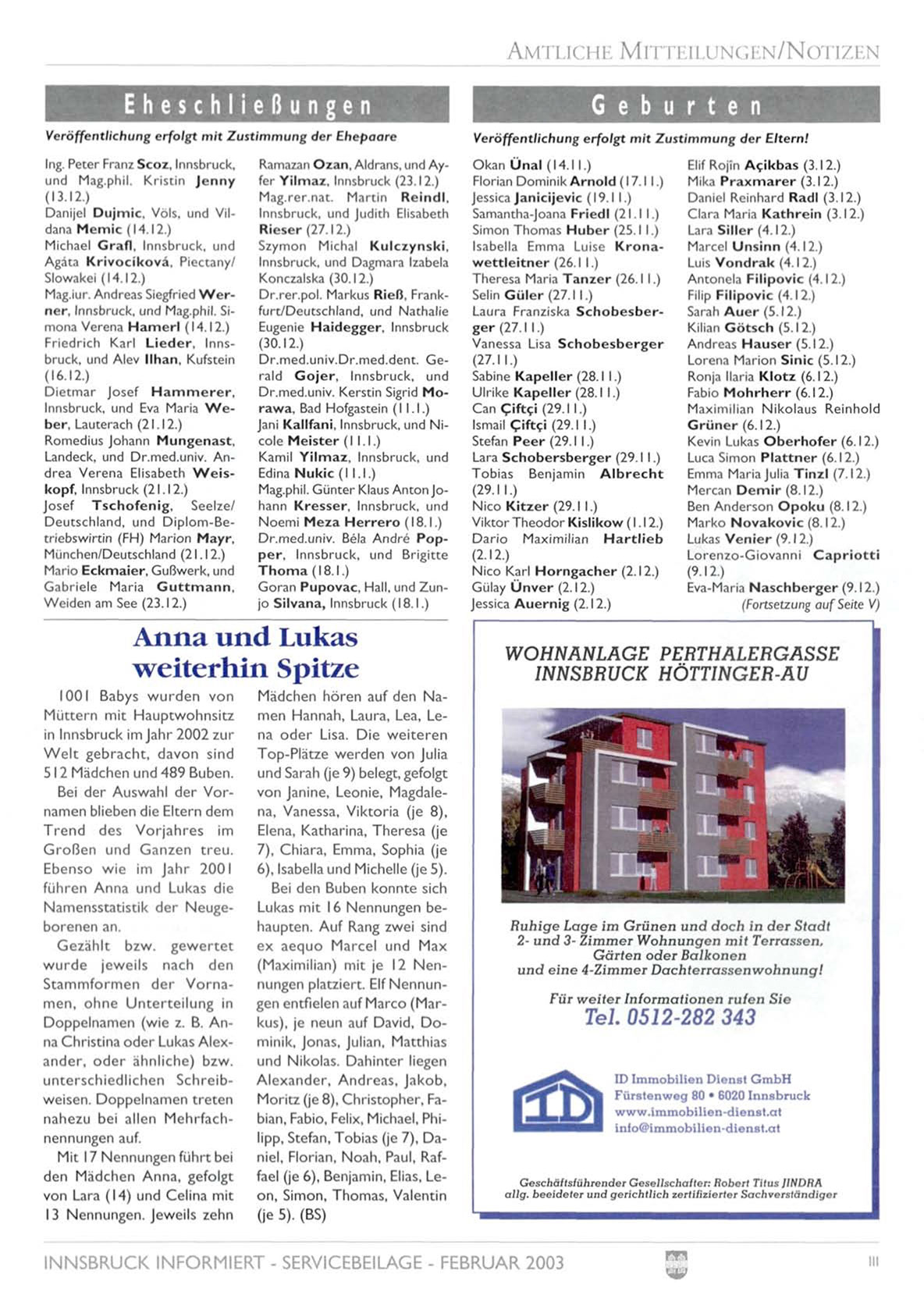 AMTLICHE MITTEILUNGEN/NOTIZEN

Eheschließungen

Veröffentlichung erfolgt mit Zustimmung der Ehepaare

Ing. Peter Franz Scoz, Innsbruck, und Mag.phil. Kristin Jenny (13.12.)
Danijel Dujmic, Völs, und Vildana Memic (14.12.)
Michael Grafl, Innsbruck, und Agáta Krivocíková, Piectany/Slowakei (14.12.)
Mag.iur. Andreas Siegfried Werner, Innsbruck, und Mag.phil. Simona Verena Hamerl (14.12.)
Friedrich Karl Lieder, Innsbruck, und Alev Ilhan, Kufstein (16.12.)
Dietmar Josef Hammerer, Innsbruck, und Eva Maria Weber, Lauterach (21.12.)
Romedius Johann Mungenast, Landeck, und Dr.med.univ. Andrea Verena Elisabeth Weiskopf, Innsbruck (21.12.)
Josef Tschofenig, Seelze/Deutschland, und Diplom-Betriebswirtin (FH) Marion Mayr, München/Deutschland (21.12.)
Mario Eckmaier, Gußwerk, und Gabriele Maria Guttmann, Weiden am See (23.12.)
Ramazan Ozan, Aldrans, und Ayfer Yilmaz, Innsbruck (23.12.)
Mag.rer.nat. Martin Reindl, Innsbruck, und Judith Elisabeth Rieser (27.12.)
Szymon Michal Kulczynski, Innsbruck, und Dagmara Izabela Konczalska (30.12.)
Dr.rer.pol. Markus Rieß, Frankfurt/Deutschland, und Nathalie Eugenie Haidegger, Innsbruck (30.12.)
Dr.med.univ.Dr.med.dent. Gerald Gojer, Innsbruck, und Dr.med.univ. Kerstin Sigrid Morawa, Bad Hofgastein (11.1.)
Jani Kallfani, Innsbruck, und Nicole Meister (11.1.)
Kamil Yilmaz, Innsbruck, und Edina Nukic (11.1.)
Mag.phil. Günter Klaus Anton Johann Kresser, Innsbruck, und Noemi Meza Herrero (18.1.)
Dr.med.univ. Béla André Popper, Innsbruck, und Brigitte Thoma (18.1.)
Goran Pupovac, Hall, und Zunjo Silvana, Innsbruck (18.1.)

Geburten

Veröffentlichung erfolgt mit Zustimmung der Eltern!

Okan Ünal (14.11.)
Florian Dominik Arnold (17.11.)
Jessica Janicijevic (19.11.)
Samantha-Joana Friedl (21.11.)
Simon Thomas Huber (25.11.)
Isabella Emma Luise Kronawettleitner (26.11.)
Theresa Maria Tanzer (26.11.)
Selin Güler (27.11.)
Laura Franziska Schobesberger (27.11.)
Vanessa Lisa Schobesberger (27.11.)
Sabine Kapeller (28.11.)
Ulrike Kapeller (28.11.)
Can Çiftçi (29.11.)
Ismail Çiftçi (29.11.)
Stefan Peer (29.11.)
Lara Schobersberger (29.11.)
Tobias Benjamin Albrecht (29.11.)
Nico Kitzer (29.11.)
Viktor Theodor Kislikow (1.12.)
Dario Maximilian Hartlieb (2.12.)
Nico Karl Horngacher (2.12.)
Gülay Ünver (2.12.)
Jessica Auernig (2.12.)
Elif Rojîn Açikbas (3.12.)
Mika Praxmarer (3.12.)
Daniel Reinhard Radl (3.12.)
Clara Maria Kathrein (3.12.)
Lara Siller (4.12.)
Marcel Unsinn (4.12.)
Luis Vondrak (4.12.)
Antonela Filipovic (4.12.)
Filip Filipovic (4.12.)
Sarah Auer (5.12.)
Kilian Götsch (5.12.)
Andreas Hauser (5.12.)
Lorena Marion Sinic (5.12.)
Ronja Ilaria Klotz (6.12.)
Fabio Mohrherr (6.12.)
Maximilian Nikolaus Reinhold Grüner (6.12.)
Kevin Lukas Oberhofer (6.12.)
Luca Simon Plattner (6.12.)
Emma Maria Julia Tinzl (7.12.)
Mercan Demir (8.12.)
Ben Anderson Opoku (8.12.)
Marko Novakovic (8.12.)
Lukas Venier (9.12.)
Lorenzo-Giovanni Capriotti (9.12.)
Eva-Maria Naschberger (9.12.)
(Fortsetzung auf Seite V)

Anna und Lukas weiterhin Spitze

1001 Babys wurden von Müttern mit Hauptwohnsitz in Innsbruck im Jahr 2002 zur Welt gebracht, davon sind 512 Mädchen und 489 Buben.

Bei der Auswahl der Vornamen blieben die Eltern dem Trend des Vorjahres im Großen und Ganzen treu. Ebenso wie im Jahr 2001 führen Anna und Lukas die Namensstatistik der Neugeborenen an.

Gezählt bzw. gewertet wurde jeweils nach den Stammformen der Vornamen, ohne Unterteilung in Doppelnamen (wie z. B. Anna Christina oder Lukas Alexander, oder ähnliche) bzw. unterschiedlichen Schreibweisen. Doppelnamen treten nahezu bei allen Mehrfachnennungen auf.

Mit 17 Nennungen führt bei den Mädchen Anna, gefolgt von Lara (14) und Celina mit 13 Nennungen. Jeweils zehn Mädchen hören auf den Namen Hannah, Laura, Lea, Lena oder Lisa. Die weiteren Top-Plätze werden von Julia und Sarah (je 9) belegt, gefolgt von Janine, Leonie, Magdalena, Vanessa, Viktoria (je 8), Elena, Katharina, Theresa (je 7), Chiara, Emma, Sophia (je 6), Isabella und Michelle (je 5).

Bei den Buben konnte sich Lukas mit 16 Nennungen behaupten. Auf Rang zwei sind ex aequo Marcel und Max (Maximilian) mit je 12 Nennungen platziert. Elf Nennungen entfielen auf Marco (Markus), je neun auf David, Dominik, Jonas, Julian, Matthias und Nikolas. Dahinter liegen Alexander, Andreas, Jakob, Moritz (je 8), Christopher, Fabian, Fabio, Felix, Michael, Philipp, Stefan, Tobias (je 7), Daniel, Florian, Noah, Paul, Raffael (je 6), Benjamin, Elias, Leon, Simon, Thomas, Valentin (je 5). (BS)

WOHNANLAGE PERTHALERGASSE
INNSBRUCK HÖTTINGER-AU

Ruhige Lage im Grünen und doch in der Stadt
2- und 3- Zimmer Wohnungen mit Terrassen, Gärten oder Balkonen
und eine 4-Zimmer Dachterrassenwohnung!

Für weiter Informationen rufen Sie
Tel. 0512-282 343

ID
ID Immobilien Dienst GmbH
Fürstenweg 80 • 6020 Innsbruck
www.immobilien-dienst.at
info@immobilien-dienst.at

Geschäftsführender Gesellschafter: Robert Titus JINDRA
allg. beeideter und gerichtlich zertifizierter Sachverständiger

INNSBRUCK INFORMIERT - SERVICEBEILAGE - FEBRUAR 2003
III